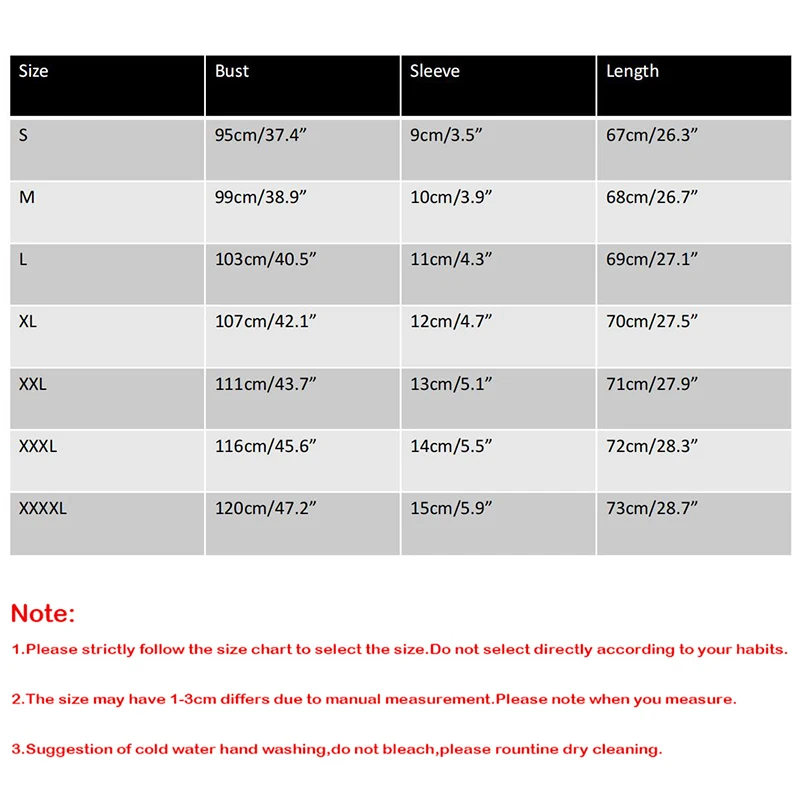 | Size | Bust | Sleeve | Length |
|---|---|---|---|
| S | 95cm/37.4” | 9cm/3.5” | 67cm/26.3” |
| M | 99cm/38.9” | 10cm/3.9” | 68cm/26.7” |
| L | 103cm/40.5” | 11cm/4.3” | 69cm/27.1” |
| XL | 107cm/42.1” | 12cm/4.7” | 70cm/27.5” |
| XXL | 111cm/43.7” | 13cm/5.1” | 71cm/27.9” |
| XXXL | 116cm/45.6” | 14cm/5.5” | 72cm/28.3” |
| XXXXL | 120cm/47.2” | 15cm/5.9” | 73cm/28.7” |

Note:

1.Please strictly follow the size chart to select the size.Do not select directly according to your habits.

2.The size may have 1-3cm differs due to manual measurement.Please note when you measure.

3.Suggestion of cold water hand washing,do not bleach,please rountine dry cleaning.